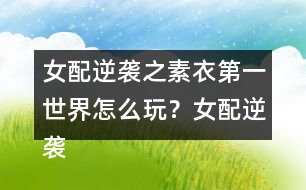 女配逆袭之素衣第一世界怎么玩？女配逆袭